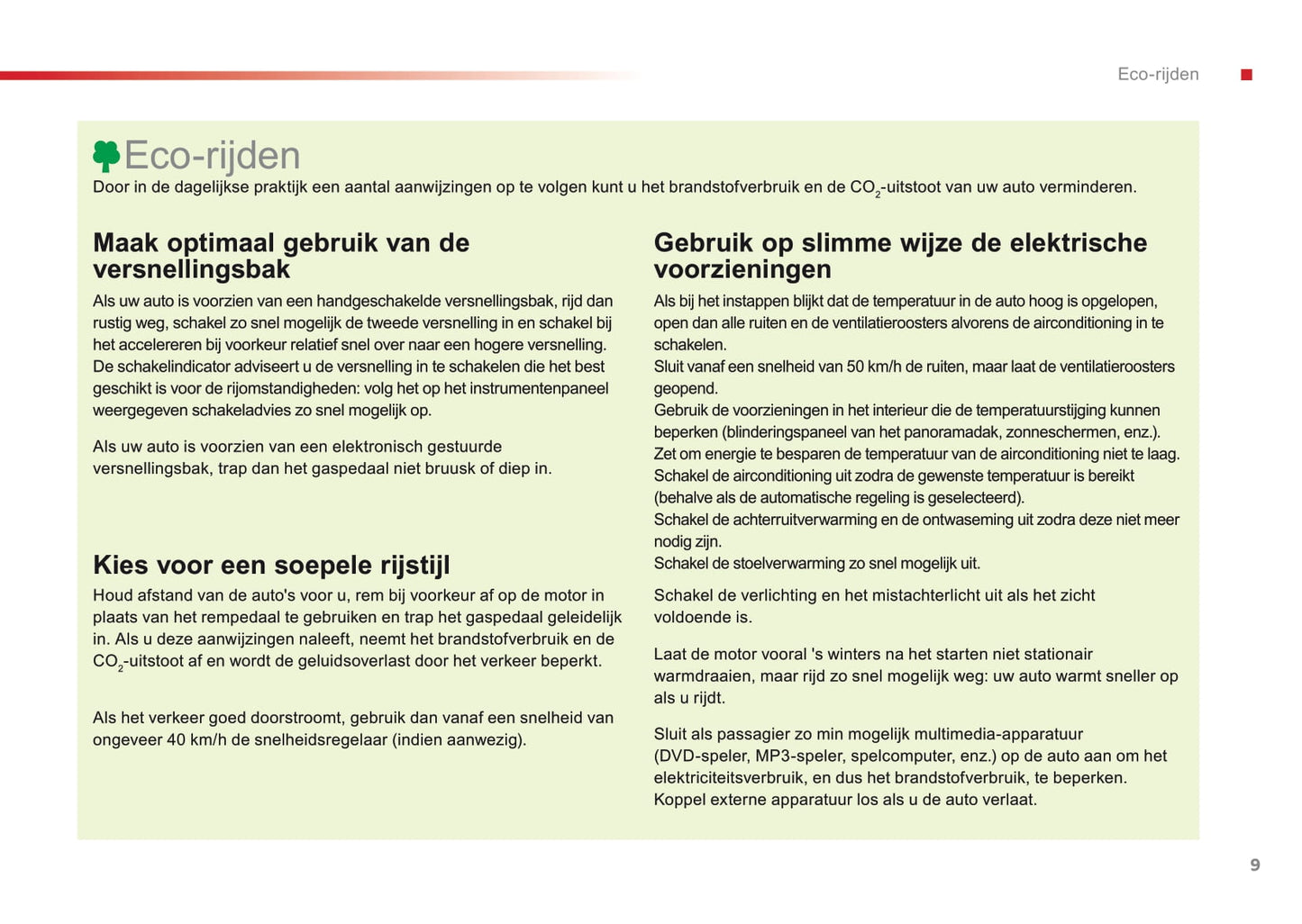 Eco-rijden

Eco-rijden

Door in de dagelijkse praktijk een aantal aanwijzingen op te volgen kunt u het brandstofverbruik en de $CO_2$-uitstoot van uw auto verminderen.

Maak optimaal gebruik van de versnellingsbak

Als uw auto is voorzien van een handgeschakelde versnellingsbak, rijd dan rustig weg, schakel zo snel mogelijk de tweede versnelling in en schakel bij het accelereren bij voorkeur relatief snel over naar een hogere versnelling.
De schakelindicator adviseert u de versnelling in te schakelen die het best geschikt is voor de rijomstandigheden: volg het op het instrumentenpaneel weergegeven schakeladvies zo snel mogelijk op.

Als uw auto is voorzien van een elektronisch gestuurde versnellingsbak, trap dan het gaspedaal niet bruusk of diep in.

Kies voor een soepele rijstijl

Houd afstand van de auto's voor u, rem bij voorkeur af op de motor in plaats van het rempedaal te gebruiken en trap het gaspedaal geleidelijk in. Als u deze aanwijzingen naleeft, neemt het brandstofverbruik en de $CO_2$-uitstoot af en wordt de geluidsoverlast door het verkeer beperkt.

Als het verkeer goed doorstroomt, gebruik dan vanaf een snelheid van ongeveer 40 km/h de snelheidsregelaar (indien aanwezig).

Gebruik op slimme wijze de elektrische voorzieningen

Als bij het instappen blijkt dat de temperatuur in de auto hoog is opgelopen, open dan alle ruiten en de ventilatieroosters alvorens de airconditioning in te schakelen.
Sluit vanaf een snelheid van 50 km/h de ruiten, maar laat de ventilatieroosters geopend.
Gebruik de voorzieningen in het interieur die de temperatuurstijging kunnen beperken (blinderingspaneel van het panoramadak, zonneschermen, enz.).
Zet om energie te besparen de temperatuur van de airconditioning niet te laag.
Schakel de airconditioning uit zodra de gewenste temperatuur is bereikt (behalve als de automatische regeling is geselecteerd).
Schakel de achterruitverwarming en de ontwaseming uit zodra deze niet meer nodig zijn.
Schakel de stoelverwarming zo snel mogelijk uit.

Schakel de verlichting en het mistachterlicht uit als het zicht voldoende is.

Laat de motor vooral 's winters na het starten niet stationair warmdraaien, maar rijd zo snel mogelijk weg: uw auto warmt sneller op als u rijdt.

Sluit als passagier zo min mogelijk multimedia-apparatuur (DVD-speler, MP3-speler, spelcomputer, enz.) op de auto aan om het elektriciteitsverbruik, en dus het brandstofverbruik, te beperken.
Koppel externe apparatuur los als u de auto verlaat.

9